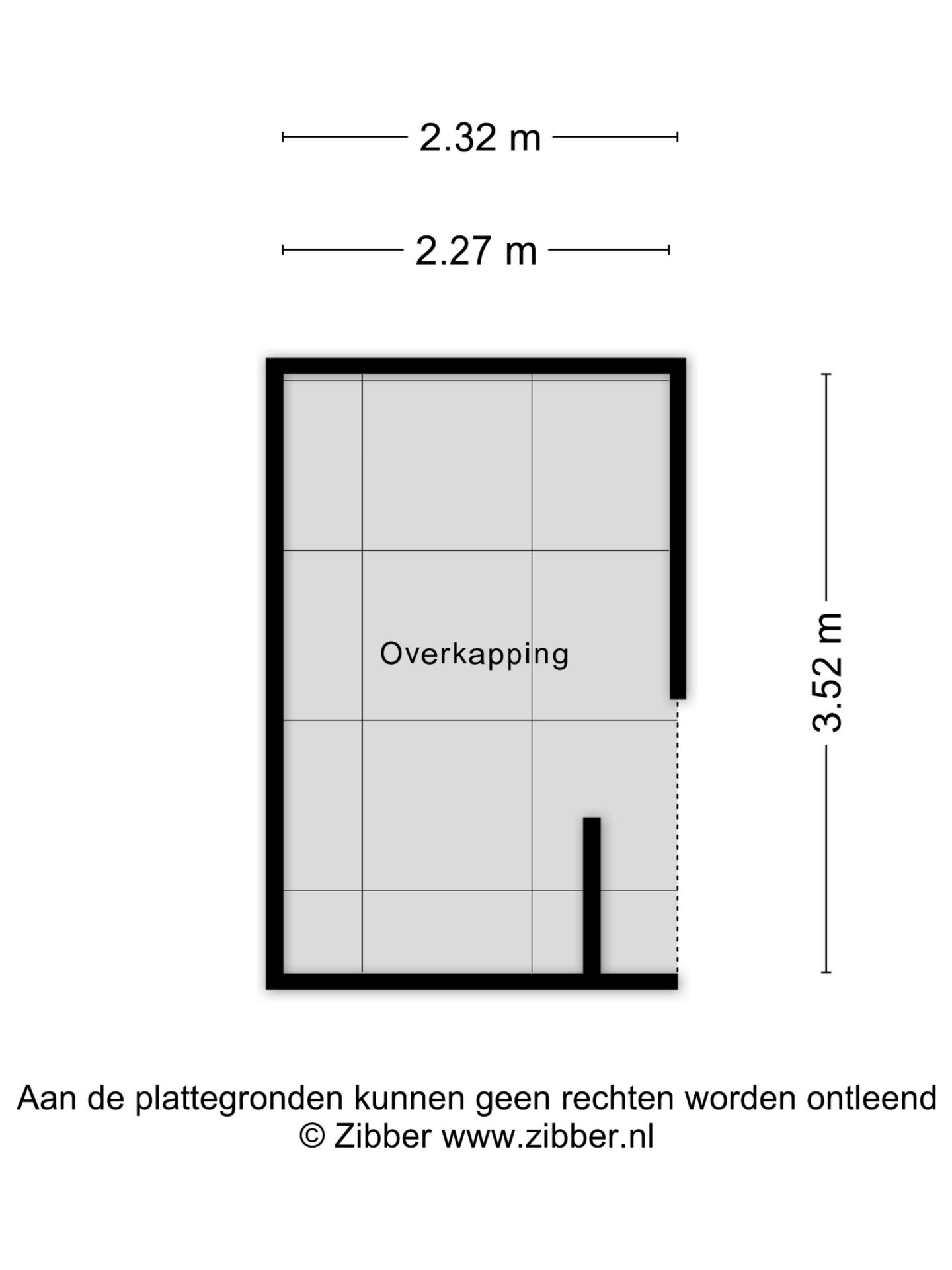 2.32 m

2.27 m

Overkapping

3.52 m

Aan de plattegronden kunnen geen rechten worden ontleend
© Zibber www.zibber.nl